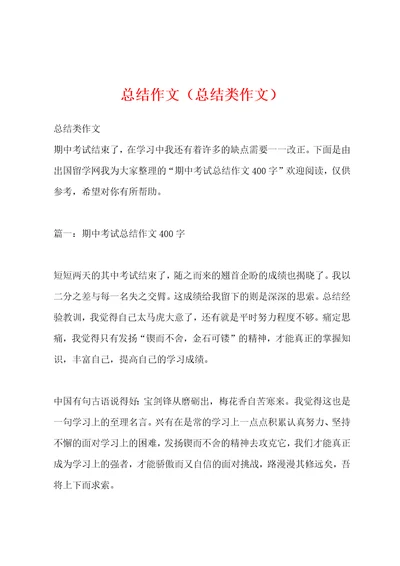 总结作文（总结类作文）

总结类作文

期中考试结束了，在学习中我还有着许多的缺点需要一一改正。下面是由出国留学网我为大家整理的“期中考试总结作文400字”欢迎阅读，仅供参考，希望对你有所帮助。

篇一：期中考试总结作文400字

短短两天的其中考试结束了，随之而来的翘首企盼的成绩也揭晓了。我以二分之差与每一名失之交臂。这成绩给我留下的则是深深的思索。总结经验教训，我觉得自己太马虎大意了，还有就是平时努力程度不够。痛定思痛，我觉得只有发扬“锲而不舍，金石可镂”的精神，才能真正的掌握知识，丰富自己，提高自己的学习成绩。

中国有句古语说得好：宝剑锋从磨砺出，梅花香自苦寒来。我觉得这也是一句学习上的至理名言。兴有在是常的学习上一点点积累认真努力、坚持不懈的面对学习上的困难，发扬锲而不舍的精神去攻克它，我们才能真正成为学习上的强者，才能骄傲而又自信的面对挑战，路漫漫其修远兮，吾将上下而求索。